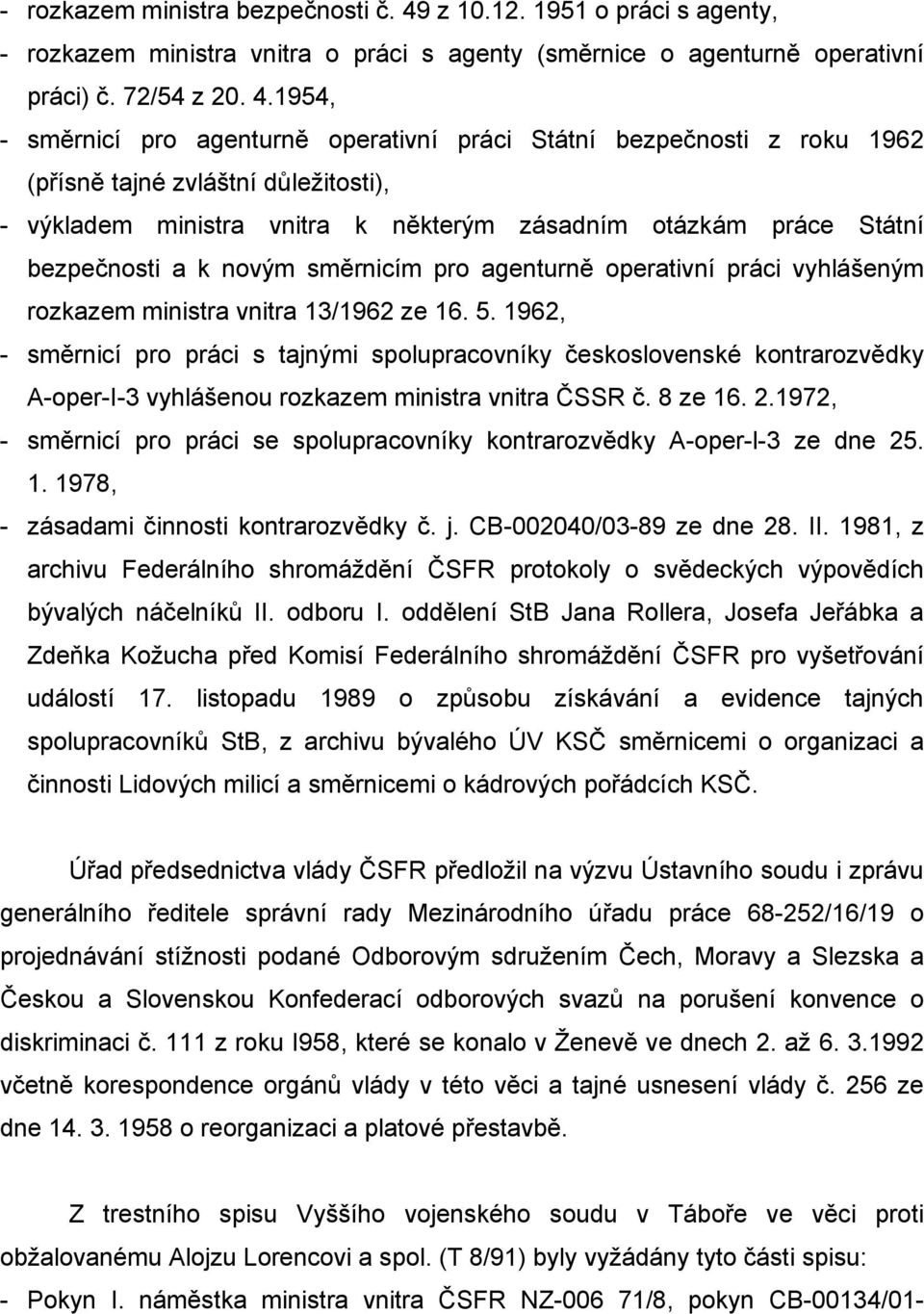 - rozkazem ministra bezpečnosti č. 49 z 10.12. 1951 o práci s agenty,
- rozkazem ministra vnitra o práci s agenty (směrnice o agenturně operativní práci) č. 72/54 z 20. 4.1954,
- směrnicí pro agenturně operativní práci Státní bezpečnosti z roku 1962 (přísně tajné zvláštní důležitosti),
- výkladem ministra vnitra k některým zásadním otázkám práce Státní bezpečnosti a k novým směrnicím pro agenturně operativní práci vyhlášeným rozkazem ministra vnitra 13/1962 ze 16. 5. 1962,
- směrnicí pro práci s tajnými spolupracovníky československé kontrarozvědky A-oper-I-3 vyhlášenou rozkazem ministra vnitra ČSSR č. 8 ze 16. 2.1972,
- směrnicí pro práci se spolupracovníky kontrarozvědky A-oper-I-3 ze dne 25. 1. 1978,
- zásadami činnosti kontrarozvědky č. j. CB-002040/03-89 ze dne 28. II. 1981, z archivu Federálního shromáždění ČSFR protokoly o svědeckých výpovědích bývalých náčelníků II. odboru I. oddělení StB Jana Rollera, Josefa Jeřábka a Zdeňka Kožucha před Komisí Federálního shromáždění ČSFR pro vyšetřování událostí 17. listopadu 1989 o způsobu získávání a evidence tajných spolupracovníků StB, z archivu bývalého ÚV KSČ směrnicemi o organizaci a činnosti Lidových milicí a směrnicemi o kádrových pořádcích KSČ.

Úřad předsednictva vlády ČSFR předložil na výzvu Ústavního soudu i zprávu generálního ředitele správní rady Mezinárodního úřadu práce 68-252/16/19 o projednávání stížnosti podané Odborovým sdružením Čech, Moravy a Slezska a Českou a Slovenskou Konfederací odborových svazů na porušení konvence o diskriminaci č. 111 z roku I958, které se konalo v Ženevě ve dnech 2. až 6. 3.1992 včetně korespondence orgánů vlády v této věci a tajné usnesení vlády č. 256 ze dne 14. 3. 1958 o reorganizaci a platové přestavbě.

Z trestního spisu Vyššího vojenského soudu v Táboře ve věci proti obžalovanému Alojzu Lorencovi a spol. (T 8/91) byly vyžádány tyto části spisu:
- Pokyn I. náměstka ministra vnitra ČSFR NZ-006 71/8, pokyn CB-00134/01-